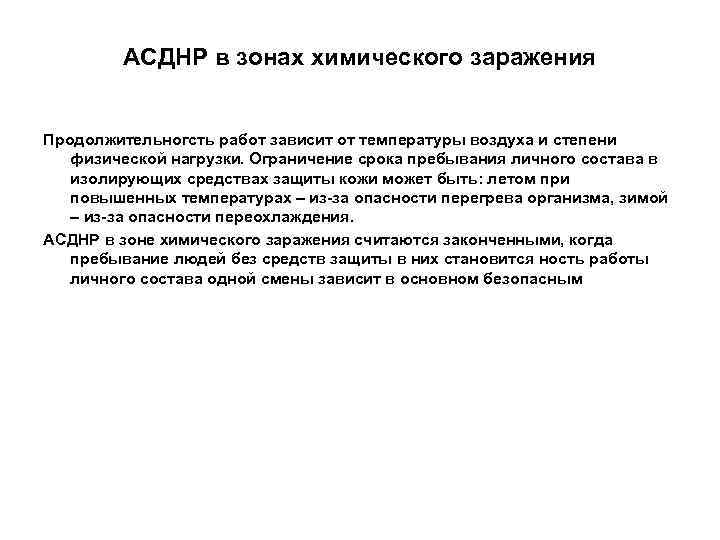 АСДНР в зонах химического заражения

Продолжительногсть работ зависит от температуры воздуха и степени физической нагрузки. Ограничение срока пребывания личного состава в изолирующих средствах защиты кожи может быть: летом при повышенных температурах – из-за опасности перегрева организма, зимой – из-за опасности переохлаждения.

АСДНР в зоне химического заражения считаются законченными, когда пребывание людей без средств защиты в них становится ность работы личного состава одной смены зависит в основном безопасным